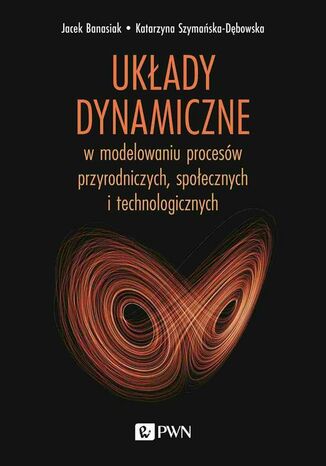 Jacek Banasiak • Katarzyna Szymańska-Dębowska

UKŁADY DYNAMICZNE

w modelowaniu procesów przyrodniczych, społecznych i technologicznych

PWN